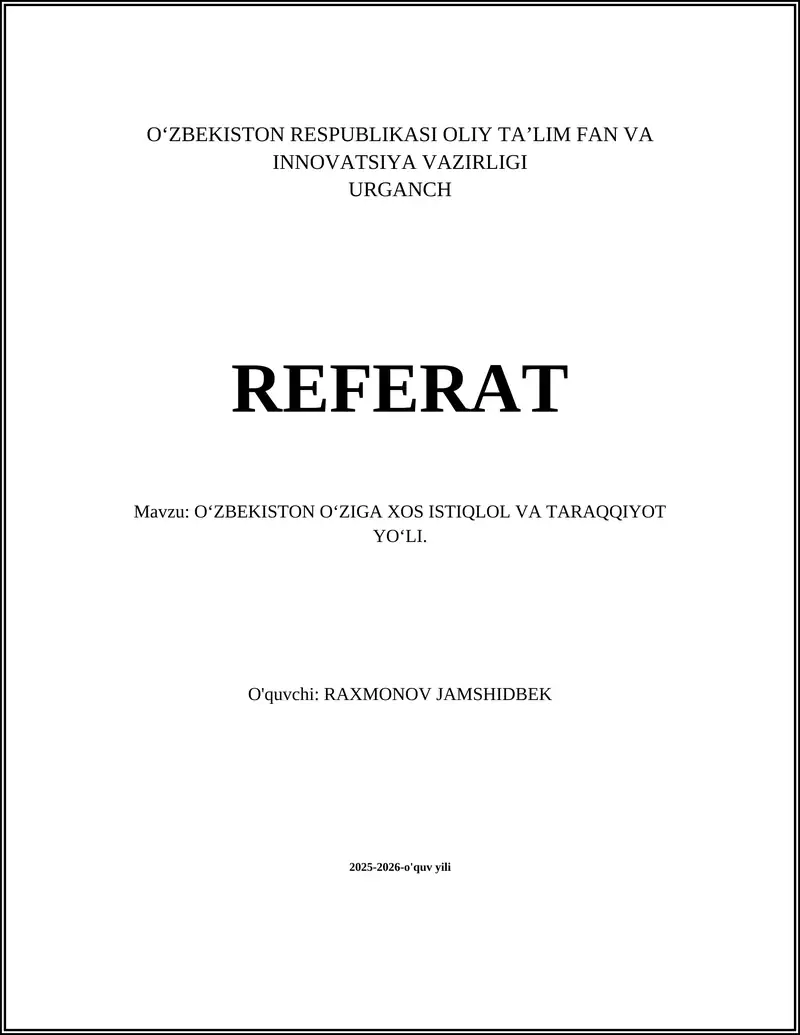 O‘ZBEKISTON RESPUBLIKASI OLIY TA’LIM FAN VA INNOVATSIYA VAZIRLIGI
URGANCH

REFERAT

Mavzu: O‘ZBEKISTON O‘ZIGA XOS ISTIQLOL VA TARAQQIYOT YO‘LI.

O'quvchi: RAXMONOV JAMSHIDBEK

2025-2026-o'quv yili